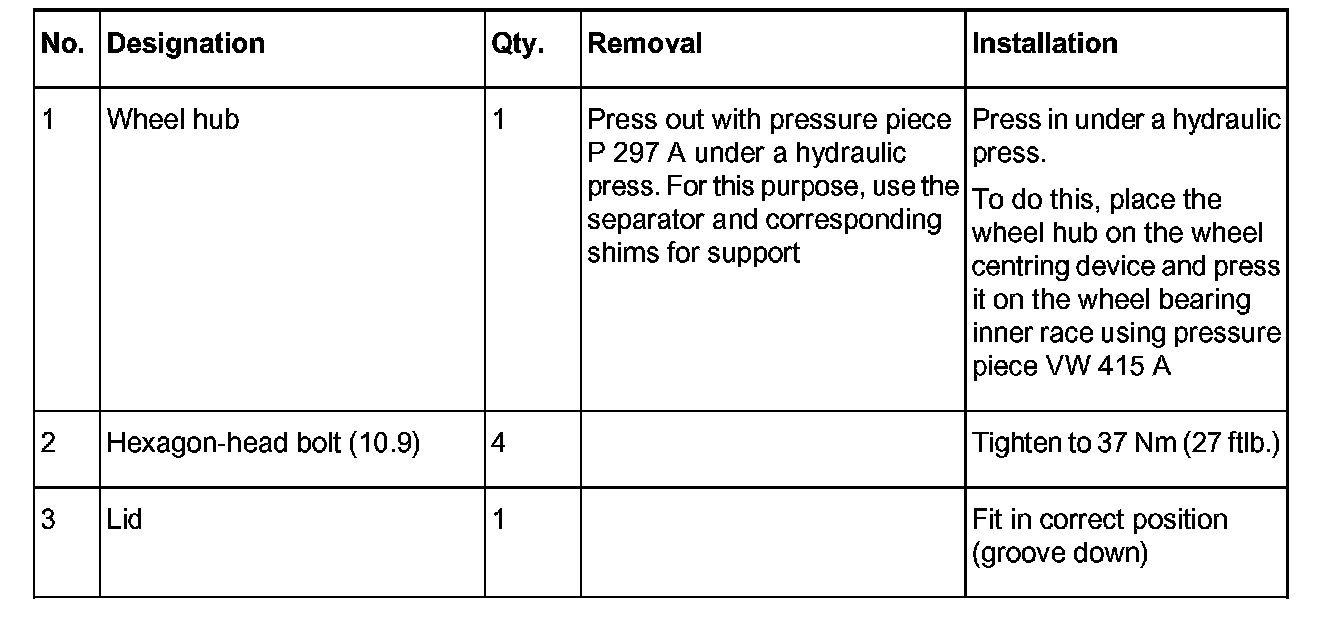 | No. | Designation | Qty. | Removal | Installation |
|---|---|---|---|---|
| 1 | Wheel hub | 1 | Press out with pressure piece P 297 A under a hydraulic press. For this purpose, use the separator and corresponding shims for support | Press in under a hydraulic press. To do this, place the wheel hub on the wheel centring device and press it on the wheel bearing inner race using pressure piece VW 415 A |
| 2 | Hexagon-head bolt (10.9) | 4 | | Tighten to 37 Nm (27 ftlb.) |
| 3 | Lid | 1 | | Fit in correct position (groove down) |